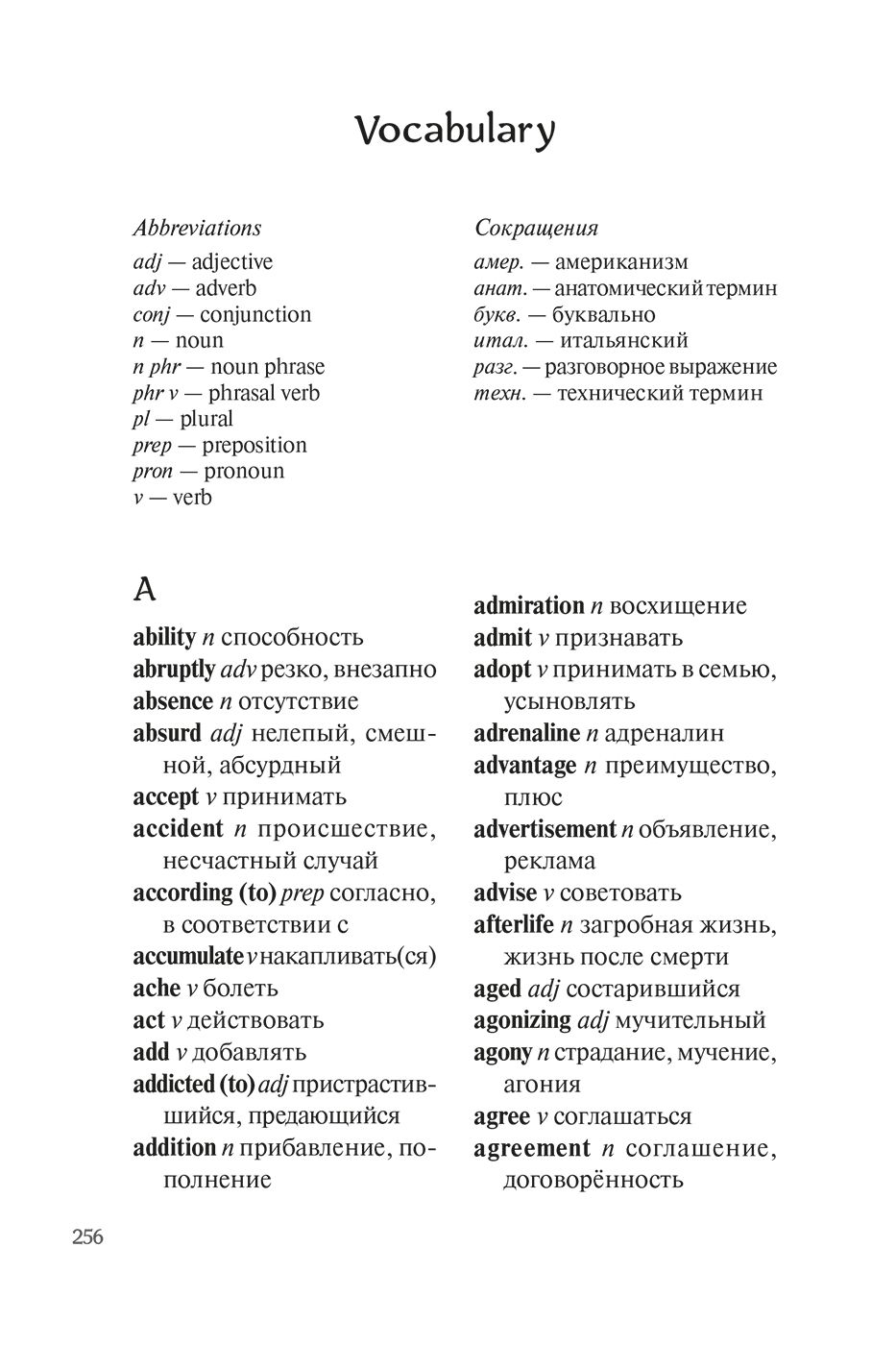 Vocabulary

Abbreviations
adj — adjective
adv — adverb
conj — conjunction
n — noun
n phr — noun phrase
phr v — phrasal verb
pl — plural
prep — preposition
pron — pronoun
v — verb

Сокращения
амер. — американизм
анат. — анатомический термин
букв. — буквально
итал. — итальянский
разг. — разговорное выражение
техн. — технический термин

A

ability n способность
abruptly adv резко, внезапно
absence n отсутствие
absurd adj нелепый, смешной, абсурдный
accept v принимать
accident n происшествие, несчастный случай
according (to) prep согласно, в соответствии с
accumulate v накапливать(ся)
ache v болеть
act v действовать
add v добавлять
addicted (to) adj пристрастившийся, предающийся
addition n прибавление, пополнение

admiration n восхищение
admit v признавать
adopt v принимать в семью, усыновлять
adrenaline n адреналин
advantage n преимущество, плюс
advertisement n объявление, реклама
advise v советовать
afterlife n загробная жизнь, жизнь после смерти
aged adj состарившийся
agonizing adj мучительный
agony n страдание, мучение, агония
agree v соглашаться
agreement n соглашение, договорённость

256